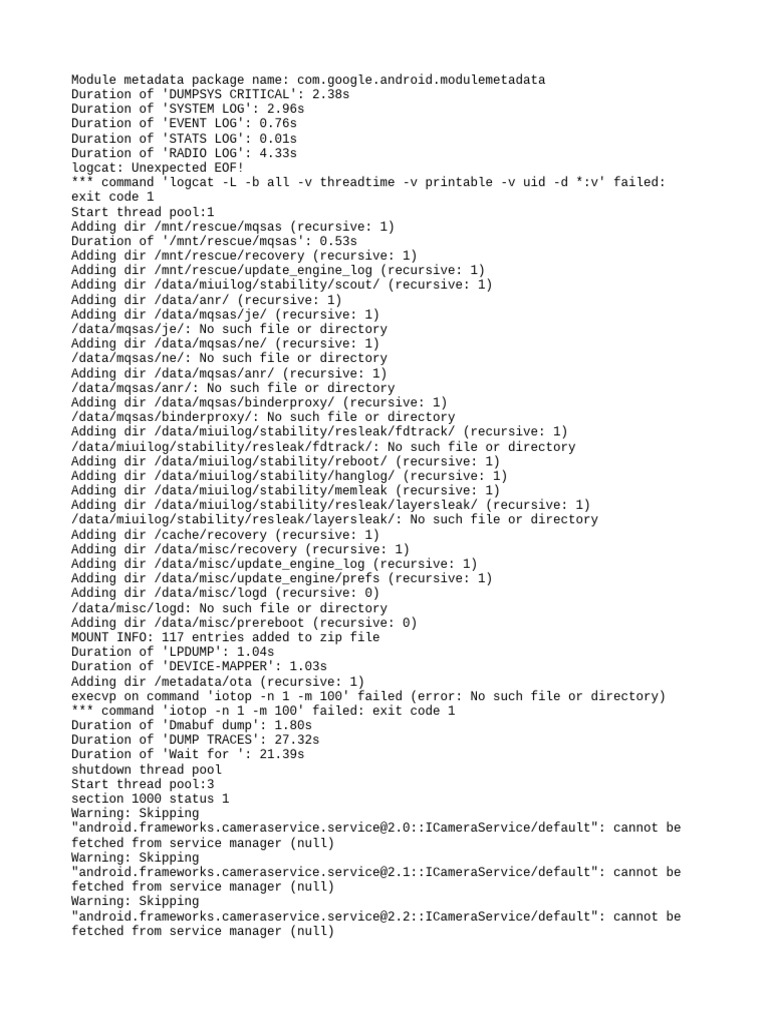 Module metadata package name: com.google.android.modulemetadata
Duration of 'DUMPSYS CRITICAL': 2.38s
Duration of 'SYSTEM LOG': 2.96s
Duration of 'EVENT LOG': 0.76s
Duration of 'STATS LOG': 0.01s
Duration of 'RADIO LOG': 4.33s
logcat: Unexpected EOF!
*** command 'logcat -L -b all -v threadtime -v printable -v uid -d *:v' failed: exit code 1
Start thread pool:1
Adding dir /mnt/rescue/mqsas (recursive: 1)
Duration of '/mnt/rescue/mqsas': 0.53s
Adding dir /mnt/rescue/recovery (recursive: 1)
Adding dir /mnt/rescue/update_engine_log (recursive: 1)
Adding dir /data/miuilog/stability/scout/ (recursive: 1)
Adding dir /data/anr/ (recursive: 1)
Adding dir /data/mqsas/je/ (recursive: 1)
/data/mqsas/je/: No such file or directory
Adding dir /data/mqsas/ne/ (recursive: 1)
/data/mqsas/ne/: No such file or directory
Adding dir /data/mqsas/anr/ (recursive: 1)
/data/mqsas/anr/: No such file or directory
Adding dir /data/mqsas/binderproxy/ (recursive: 1)
/data/mqsas/binderproxy/: No such file or directory
Adding dir /data/miuilog/stability/resleak/fdtrack/ (recursive: 1)
/data/miuilog/stability/resleak/fdtrack/: No such file or directory
Adding dir /data/miuilog/stability/reboot/ (recursive: 1)
Adding dir /data/miuilog/stability/hanglog/ (recursive: 1)
Adding dir /data/miuilog/stability/memleak (recursive: 1)
Adding dir /data/miuilog/stability/resleak/layersleak/ (recursive: 1)
/data/miuilog/stability/resleak/layersleak/: No such file or directory
Adding dir /cache/recovery (recursive: 1)
Adding dir /data/misc/recovery (recursive: 1)
Adding dir /data/misc/update_engine_log (recursive: 1)
Adding dir /data/misc/update_engine/prefs (recursive: 1)
Adding dir /data/misc/logd (recursive: 0)
/data/misc/logd: No such file or directory
Adding dir /data/misc/prereboot (recursive: 0)
MOUNT INFO: 117 entries added to zip file
Duration of 'LPDUMP': 1.04s
Duration of 'DEVICE-MAPPER': 1.03s
Adding dir /metadata/ota (recursive: 1)
execvp on command 'iotop -n 1 -m 100' failed (error: No such file or directory)
*** command 'iotop -n 1 -m 100' failed: exit code 1
Duration of 'Dmabuf dump': 1.80s
Duration of 'DUMP TRACES': 27.32s
Duration of 'Wait for ': 21.39s
shutdown thread pool
Start thread pool:3
section 1000 status 1
Warning: Skipping "android.frameworks.cameraservice.service@2.0::ICameraService/default": cannot be fetched from service manager (null)
Warning: Skipping "android.frameworks.cameraservice.service@2.1::ICameraService/default": cannot be fetched from service manager (null)
Warning: Skipping "android.frameworks.cameraservice.service@2.2::ICameraService/default": cannot be fetched from service manager (null)